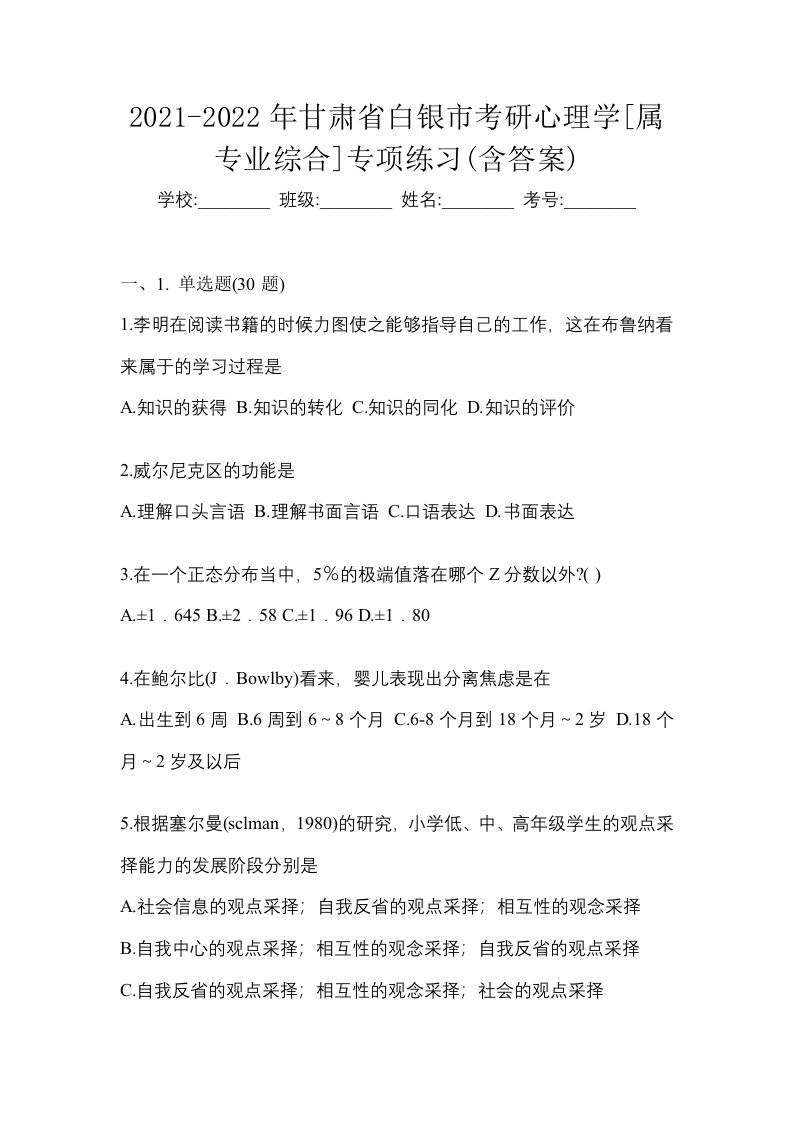 2021-2022 年甘肃省白银市考研心理学[属专业综合]专项练习(含答案)

学校:________ 班级:________ 姓名:________ 考号:________

一、1. 单选题(30 题)

1.李明在阅读书籍的时候力图使之能够指导自己的工作，这在布鲁纳看来属于的学习过程是

A.知识的获得 B.知识的转化 C.知识的同化 D.知识的评价

2.威尔尼克区的功能是

A.理解口头言语 B.理解书面言语 C.口语表达 D.书面表达

3.在一个正态分布当中，5％的极端值落在哪个 Z 分数以外?( )

A.±1．645 B.±2．58 C.±1．96 D.±1．80

4.在鲍尔比(J．Bowlby)看来，婴儿表现出分离焦虑是在

A.出生到 6 周 B.6 周到 6～8 个月 C.6-8 个月到 18 个月～2 岁 D.18 个月～2 岁及以后

5.根据塞尔曼(sclman，1980)的研究，小学低、中、高年级学生的观点采择能力的发展阶段分别是

A.社会信息的观点采择；自我反省的观点采择；相互性的观念采择

B.自我中心的观点采择；相互性的观念采择；自我反省的观点采择

C.自我反省的观点采择；相互性的观念采择；社会的观点采择